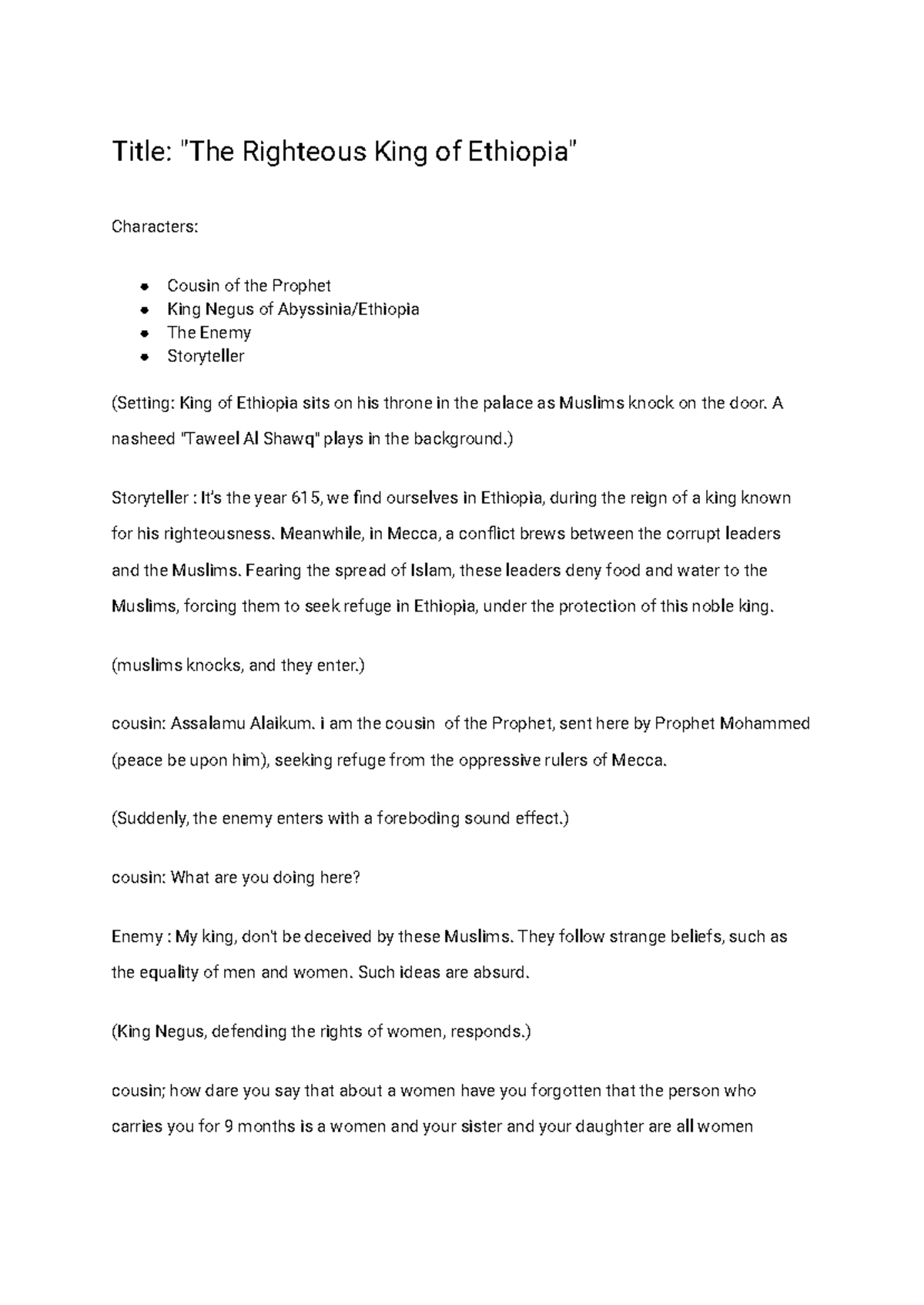 Title: "The Righteous King of Ethiopia"

Characters:

• Cousin of the Prophet
• King Negus of Abyssinia/Ethiopia
• The Enemy
• Storyteller

(Setting: King of Ethiopia sits on his throne in the palace as Muslims knock on the door. A nasheed "Taweel Al Shawq" plays in the background.)

Storyteller : It's the year 615, we find ourselves in Ethiopia, during the reign of a king known for his righteousness. Meanwhile, in Mecca, a conflict brews between the corrupt leaders and the Muslims. Fearing the spread of Islam, these leaders deny food and water to the Muslims, forcing them to seek refuge in Ethiopia, under the protection of this noble king.

(muslims knocks, and they enter.)

cousin: Assalamu Alaikum. i am the cousin of the Prophet, sent here by Prophet Mohammed (peace be upon him), seeking refuge from the oppressive rulers of Mecca.

(Suddenly, the enemy enters with a foreboding sound effect.)

cousin: What are you doing here?

Enemy : My king, don't be deceived by these Muslims. They follow strange beliefs, such as the equality of men and women. Such ideas are absurd.

(King Negus, defending the rights of women, responds.)

cousin; how dare you say that about a women have you forgotten that the person who carries you for 9 months is a women and your sister and your daughter are all women